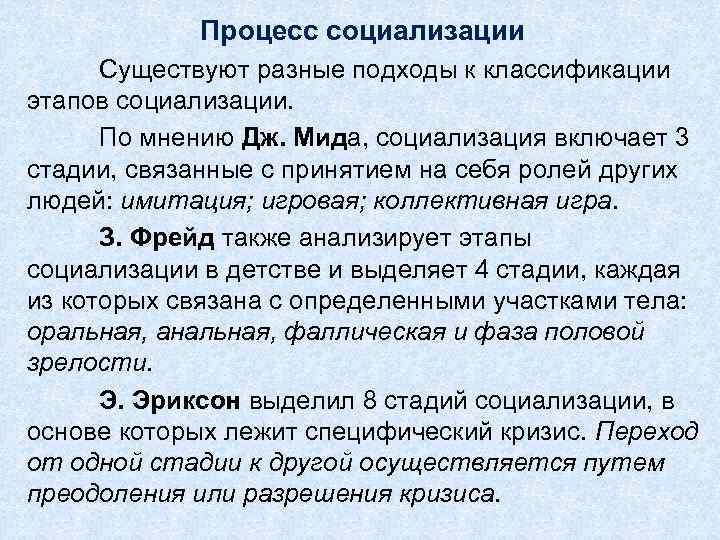 Процесс социализации

Существуют разные подходы к классификации этапов социализации.

По мнению Дж. Мида, социализация включает 3 стадии, связанные с принятием на себя ролей других людей: имитация; игровая; коллективная игра.

З. Фрейд также анализирует этапы социализации в детстве и выделяет 4 стадии, каждая из которых связана с определенными участками тела: оральная, анальная, фаллическая и фаза половой зрелости.

Э. Эриксон выделил 8 стадий социализации, в основе которых лежит специфический кризис. Переход от одной стадии к другой осуществляется путем преодоления или разрешения кризиса.